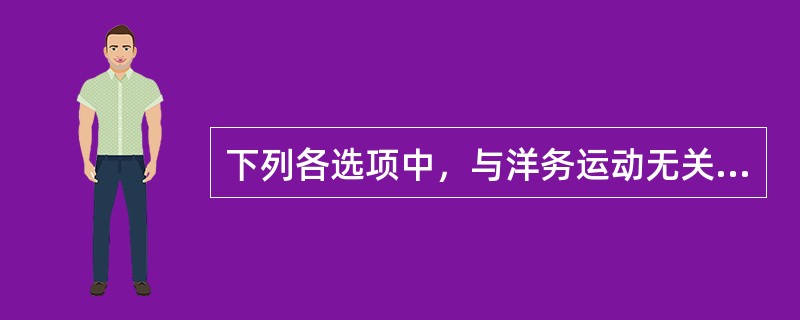 下列各选项中，与洋务运动无关...